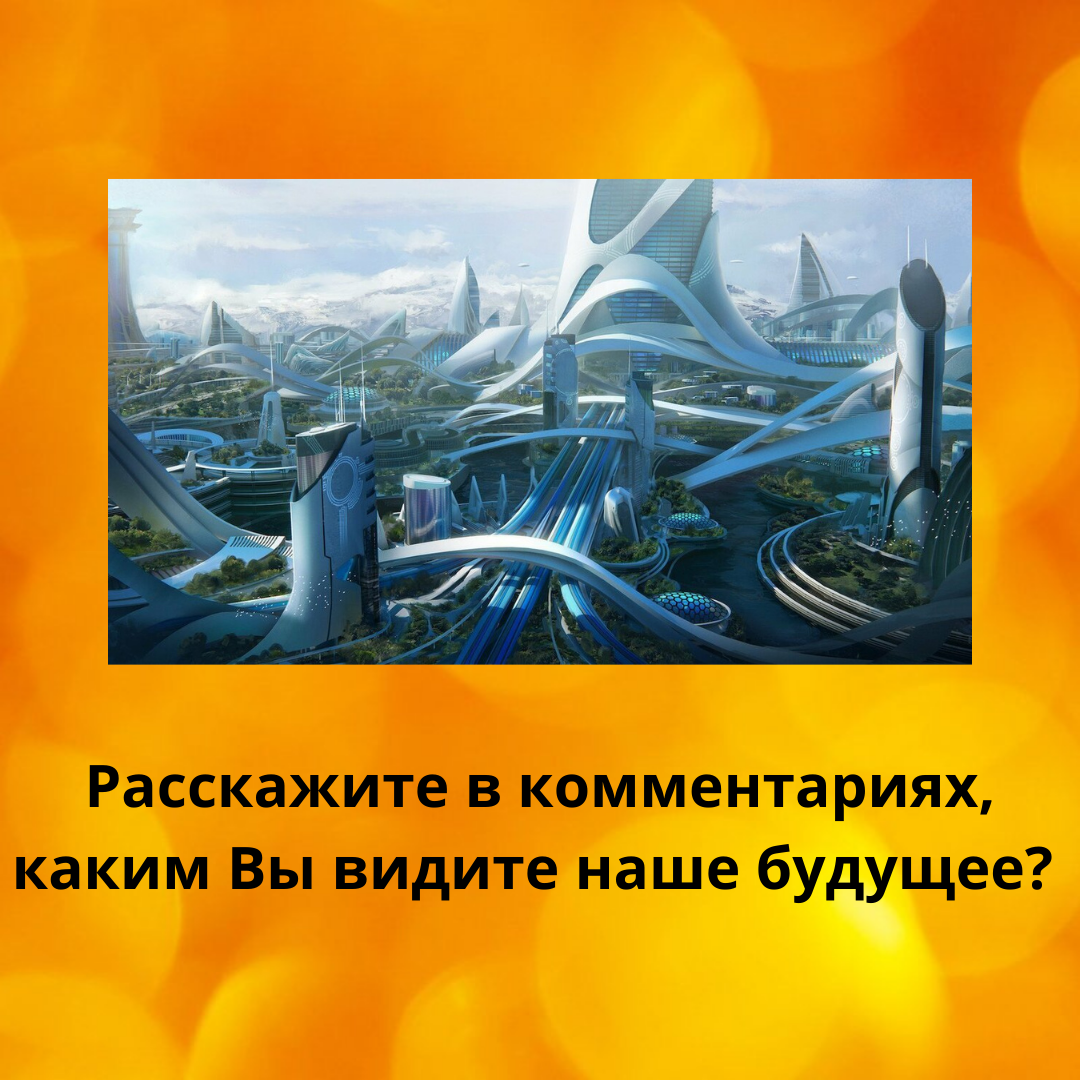 Расскажите в комментариях, каким Вы видите наше будущее?